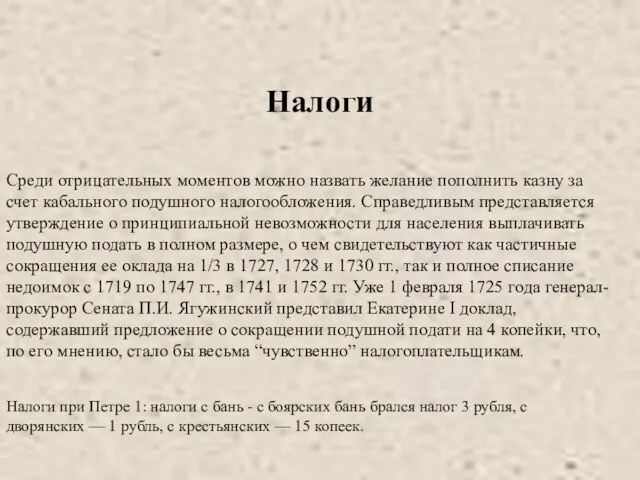 Налоги

Среди отрицательных моментов можно назвать желание пополнить казну за счет кабального подушного налогообложения. Справедливым представляется утверждение о принципиальной невозможности для населения выплачивать подушную подать в полном размере, о чем свидетельствуют как частичные сокращения ее оклада на 1/3 в 1727, 1728 и 1730 гг., так и полное списание недоимок с 1719 по 1747 гг., в 1741 и 1752 гг. Уже 1 февраля 1725 года генерал-прокурор Сената П.И. Ягужинский представил Екатерине I доклад, содержавший предложение о сокращении подушной подати на 4 копейки, что, по его мнению, стало бы весьма “чувственно” налогоплательщикам.

Налоги при Петре 1: налоги с бань - с боярских бань брался налог 3 рубля, с дворянских — 1 рубль, с крестьянских — 15 копеек.